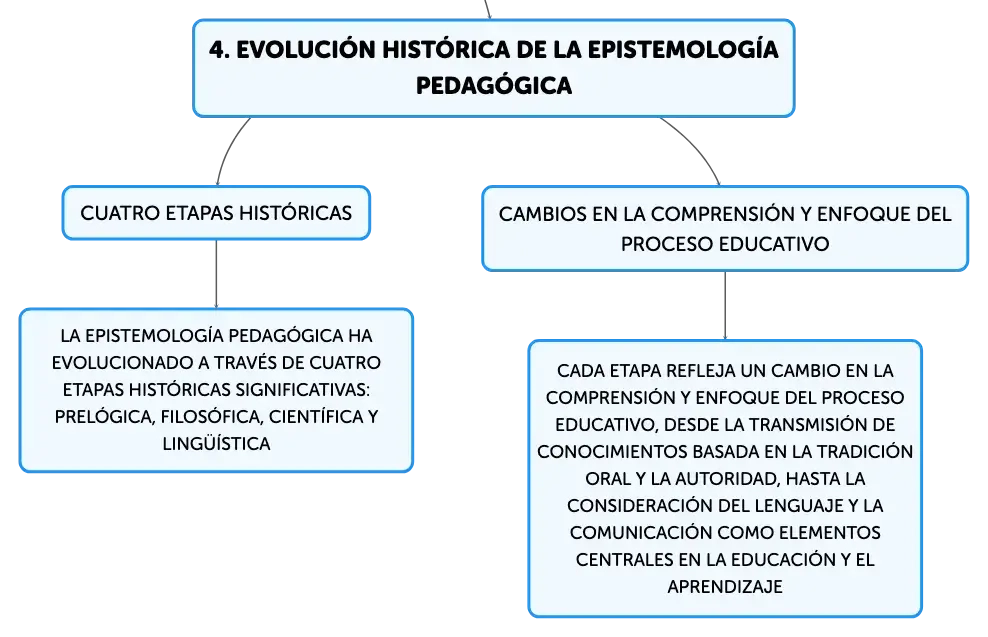 4. EVOLUCIÓN HISTÓRICA DE LA EPISTEMOLOGÍA PEDAGÓGICA

CUATRO ETAPAS HISTÓRICAS

LA EPISTEMOLOGÍA PEDAGÓGICA HA EVOLUCIONADO A TRAVÉS DE CUATRO ETAPAS HISTÓRICAS SIGNIFICATIVAS: PRELÓGICA, FILOSÓFICA, CIENTÍFICA Y LINGÜÍSTICA

CAMBIOS EN LA COMPRENSIÓN Y ENFOQUE DEL PROCESO EDUCATIVO

CADA ETAPA REFLEJA UN CAMBIO EN LA COMPRENSIÓN Y ENFOQUE DEL PROCESO EDUCATIVO, DESDE LA TRANSMISIÓN DE CONOCIMIENTOS BASADA EN LA TRADICIÓN ORAL Y LA AUTORIDAD, HASTA LA CONSIDERACIÓN DEL LENGUAJE Y LA COMUNICACIÓN COMO ELEMENTOS CENTRALES EN LA EDUCACIÓN Y EL APRENDIZAJE